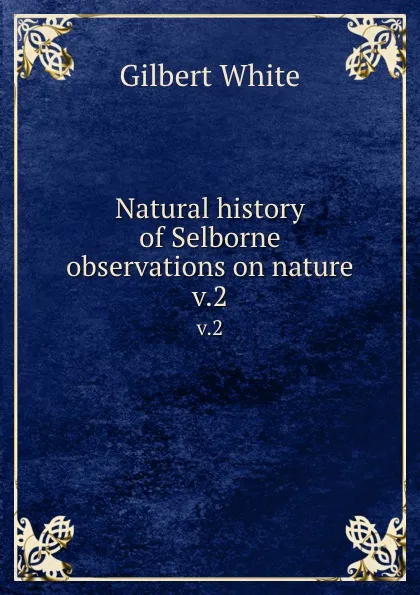 Gilbert White

Natural history of Selborne observations on nature v.2

v.2